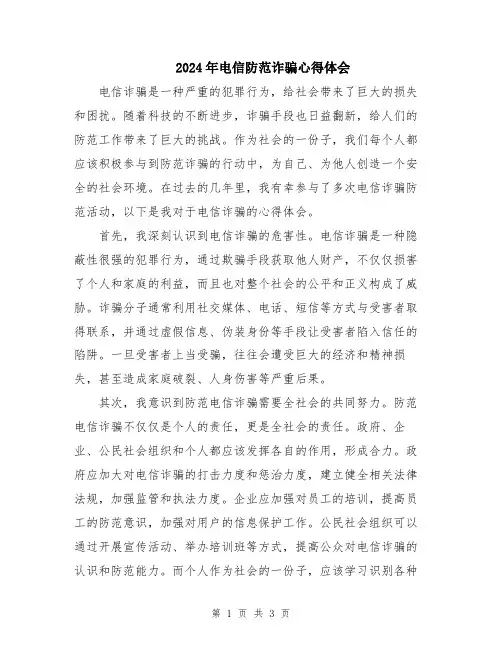 2024年电信防范诈骗心得体会

电信诈骗是一种严重的犯罪行为，给社会带来了巨大的损失和困扰。随着科技的不断进步，诈骗手段也日益翻新，给人们的防范工作带来了巨大的挑战。作为社会的一份子，我们每个人都应该积极参与到防范诈骗的行动中，为自己、为他人创造一个安全的社会环境。在过去的几年里，我有幸参与了多次电信诈骗防范活动，以下是我对于电信诈骗的心得体会。

首先，我深刻认识到电信诈骗的危害性。电信诈骗是一种隐蔽性很强的犯罪行为，通过欺骗手段获取他人财产，不仅仅损害了个人和家庭的利益，而且也对整个社会的公平和正义构成了威胁。诈骗分子通常利用社交媒体、电话、短信等方式与受害者取得联系，并通过虚假信息、伪装身份等手段让受害者陷入信任的陷阱。一旦受害者上当受骗，往往会遭受巨大的经济和精神损失，甚至造成家庭破裂、人身伤害等严重后果。

其次，我意识到防范电信诈骗需要全社会的共同努力。防范电信诈骗不仅仅是个人的责任，更是全社会的责任。政府、企业、公民社会组织和个人都应该发挥各自的作用，形成合力。政府应加大对电信诈骗的打击力度和惩治力度，建立健全相关法律法规，加强监管和执法力度。企业应加强对员工的培训，提高员工的防范意识，加强对用户的信息保护工作。公民社会组织可以通过开展宣传活动、举办培训班等方式，提高公众对电信诈骗的认识和防范能力。而个人作为社会的一份子，应该学习识别各种

第 1 页 共 3 页